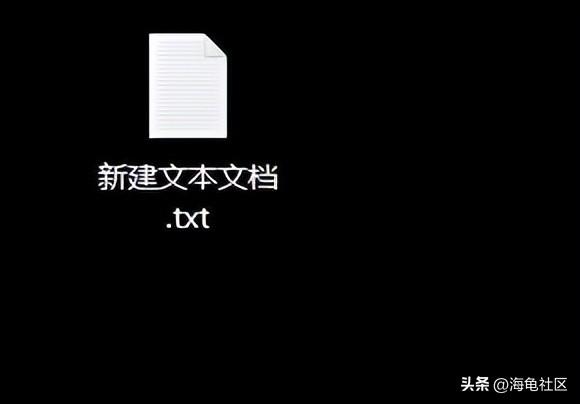 新建文本文档
.txt

头条 @海龟社区